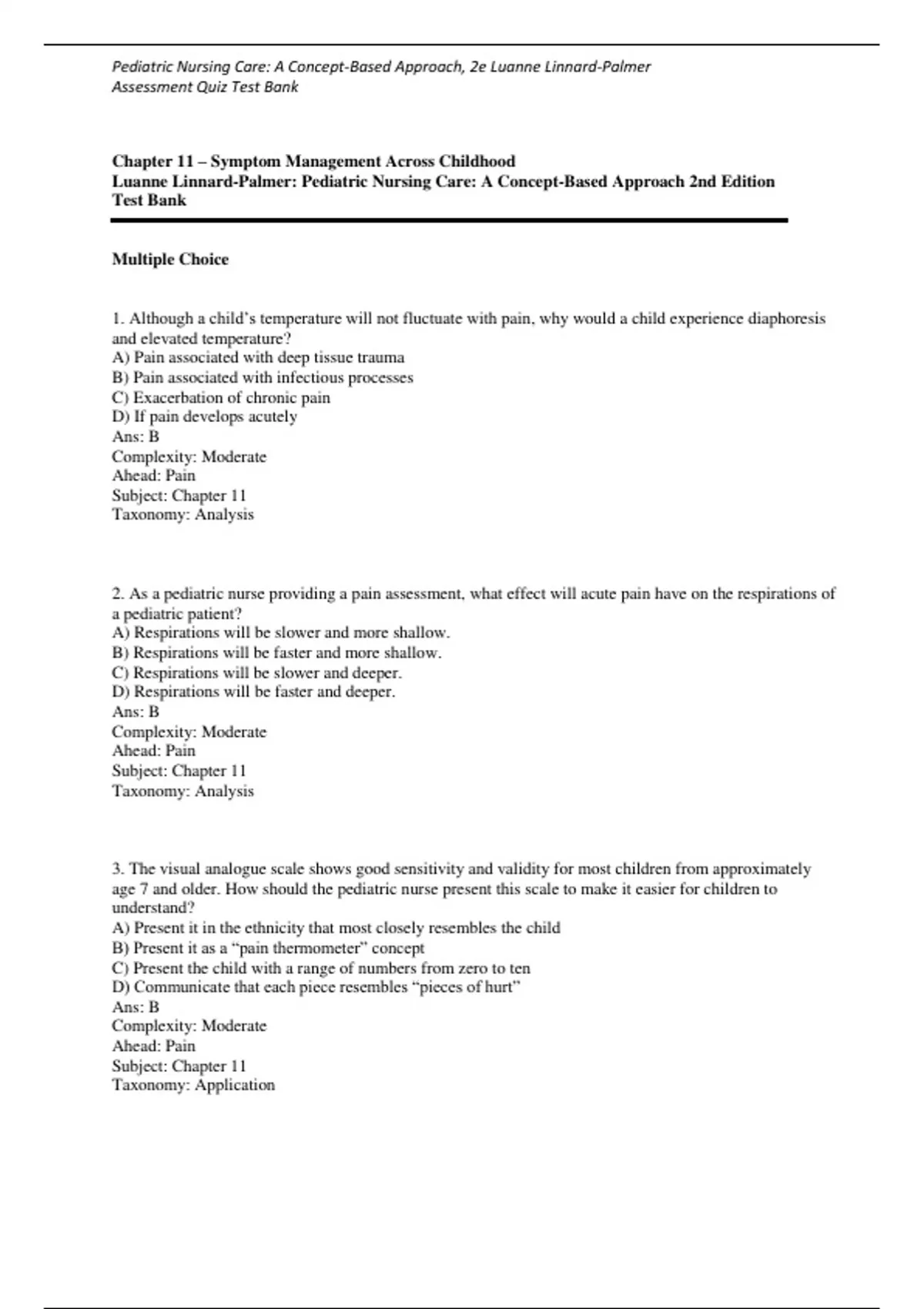 Pediatric Nursing Care: A Concept-Based Approach, 2e Luanne Linnard-Palmer
Assessment Quiz Test Bank

Chapter 11 – Symptom Management Across Childhood
Luanne Linnard-Palmer: Pediatric Nursing Care: A Concept-Based Approach 2nd Edition
Test Bank

Multiple Choice

1. Although a child's temperature will not fluctuate with pain, why would a child experience diaphoresis and elevated temperature?
A) Pain associated with deep tissue trauma
B) Pain associated with infectious processes
C) Exacerbation of chronic pain
D) If pain develops acutely
Ans: B
Complexity: Moderate
Ahead: Pain
Subject: Chapter 11
Taxonomy: Analysis

2. As a pediatric nurse providing a pain assessment, what effect will acute pain have on the respirations of a pediatric patient?
A) Respirations will be slower and more shallow.
B) Respirations will be faster and more shallow.
C) Respirations will be slower and deeper.
D) Respirations will be faster and deeper.
Ans: B
Complexity: Moderate
Ahead: Pain
Subject: Chapter 11
Taxonomy: Analysis

3. The visual analogue scale shows good sensitivity and validity for most children from approximately age 7 and older. How should the pediatric nurse present this scale to make it easier for children to understand?
A) Present it in the ethnicity that most closely resembles the child
B) Present it as a "pain thermometer" concept
C) Present the child with a range of numbers from zero to ten
D) Communicate that each piece resembles "pieces of hurt"
Ans: B
Complexity: Moderate
Ahead: Pain
Subject: Chapter 11
Taxonomy: Application